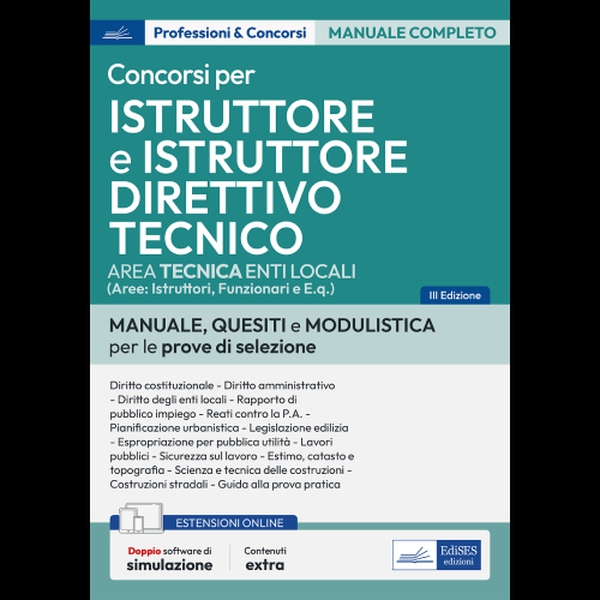 Professioni & Concorsi
MANUALE COMPLETO

Concorsi per
ISTRUTTORE e ISTRUTTORE DIRETTIVO TECNICO
AREA TECNICA ENTI LOCALI
(Aree: Istruttori, Funzionari e E.q.)

III Edizione

MANUALE, QUESITI e MODULISTICA
per le prove di selezione

Diritto costituzionale - Diritto amministrativo - Diritto degli enti locali - Rapporto di pubblico impiego - Reati contro la P.A. - Pianificazione urbanistica - Legislazione edilizia - Espropriazione per pubblica utilità - Lavori pubblici - Sicurezza sul lavoro - Estimo, catasto e topografia - Scienza e tecnica delle costruzioni - Costruzioni stradali - Guida alla prova pratica

ESTENSIONI ONLINE

Doppio software di
simulazione

Contenuti
extra

EdiSES
edizioni